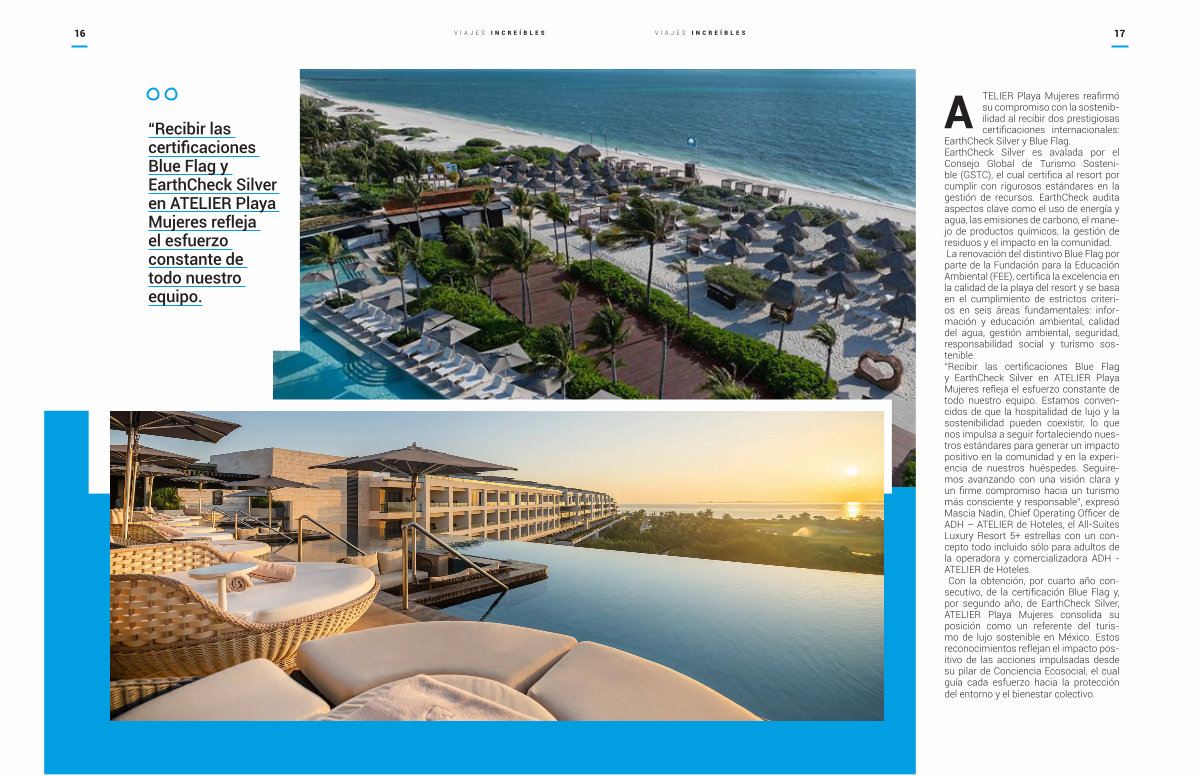 16

VIAJES INCREÍBLES

VIAJES INCREÍBLES

17

“Recibir las certificaciones Blue Flag y EarthCheck Silver en ATELIER Playa Mujeres refleja el esfuerzo constante de todo nuestro equipo.

ATELIER Playa Mujeres reafirmó su compromiso con la sostenibilidad al recibir dos prestigiosas certificaciones internacionales: EarthCheck Silver y Blue Flag.
EarthCheck Silver es avalada por el Consejo Global de Turismo Sostenible (GSTC), el cual certifica al resort por cumplir con rigurosos estándares en la gestión de recursos. EarthCheck audita aspectos clave como el uso de energía y agua, las emisiones de carbono, el manejo de productos químicos, la gestión de residuos y el impacto en la comunidad.
La renovación del distintivo Blue Flag por parte de la Fundación para la Educación Ambiental (FEE), certifica la excelencia en la calidad de la playa del resort y se basa en el cumplimiento de estrictos criterios en seis áreas fundamentales: información y educación ambiental, calidad del agua, gestión ambiental, seguridad, responsabilidad social y turismo sostenible.
“Recibir las certificaciones Blue Flag y EarthCheck Silver en ATELIER Playa Mujeres refleja el esfuerzo constante de todo nuestro equipo. Estamos convencidos de que la hospitalidad de lujo y la sostenibilidad pueden coexistir, lo que nos impulsa a seguir fortaleciendo nuestros estándares para generar un impacto positivo en la comunidad y en la experiencia de nuestros huéspedes. Seguiremos avanzando con una visión clara y un firme compromiso hacia un turismo más consciente y responsable”, expresó Mascia Nadin, Chief Operating Officer de ADH – ATELIER de Hoteles, el All-Suites Luxury Resort 5+ estrellas con un concepto todo incluido sólo para adultos de la operadora y comercializadora ADH - ATELIER de Hoteles.
Con la obtención, por cuarto año consecutivo, de la certificación Blue Flag y, por segundo año, de EarthCheck Silver, ATELIER Playa Mujeres consolida su posición como un referente del turismo de lujo sostenible en México. Estos reconocimientos reflejan el impacto positivo de las acciones impulsadas desde su pilar de Conciencia Ecosocial, el cual guía cada esfuerzo hacia la protección del entorno y el bienestar colectivo.